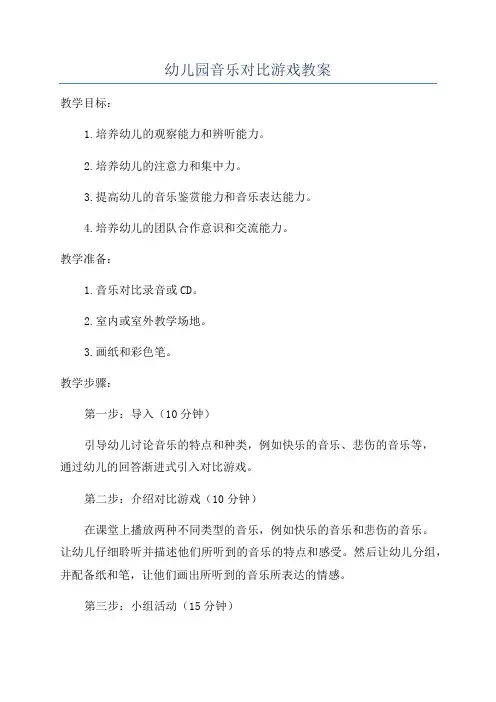 幼儿园音乐对比游戏教案

教学目标：

1.培养幼儿的观察能力和辨听能力。

2.培养幼儿的注意力和集中力。

3.提高幼儿的音乐鉴赏能力和音乐表达能力。

4.培养幼儿的团队合作意识和交流能力。

教学准备：

1.音乐对比录音或CD。

2.室内或室外教学场地。

3.画纸和彩色笔。

教学步骤：

第一步：导入（10分钟）

引导幼儿讨论音乐的特点和种类，例如快乐的音乐、悲伤的音乐等，通过幼儿的回答渐进式引入对比游戏。

第二步：介绍对比游戏（10分钟）

在课堂上播放两种不同类型的音乐，例如快乐的音乐和悲伤的音乐。让幼儿仔细聆听并描述他们所听到的音乐的特点和感受。然后让幼儿分组，并配备纸和笔，让他们画出所听到的音乐所表达的情感。

第三步：小组活动（15分钟）